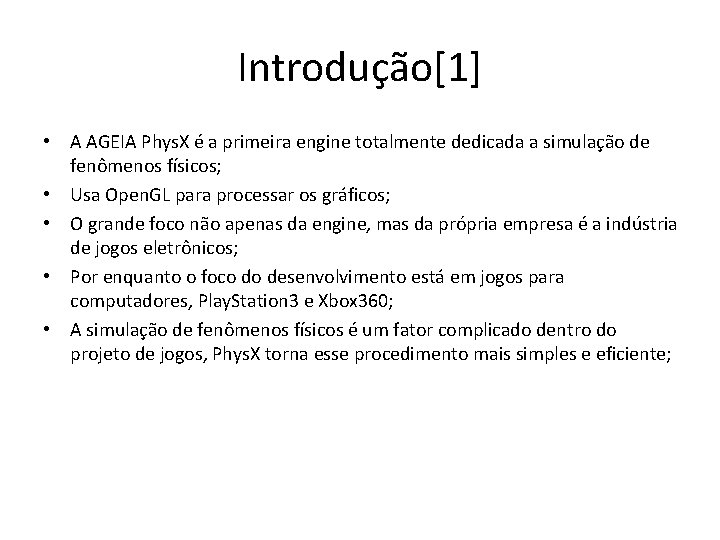 Introdução[1]

• A AGEIA PhysX é a primeira engine totalmente dedicada a simulação de fenômenos físicos;
• Usa OpenGL para processar os gráficos;
• O grande foco não apenas da engine, mas da própria empresa é a indústria de jogos eletrônicos;
• Por enquanto o foco do desenvolvimento está em jogos para computadores, PlayStation3 e Xbox360;
• A simulação de fenômenos físicos é um fator complicado dentro do projeto de jogos, PhysX torna esse procedimento mais simples e eficiente;